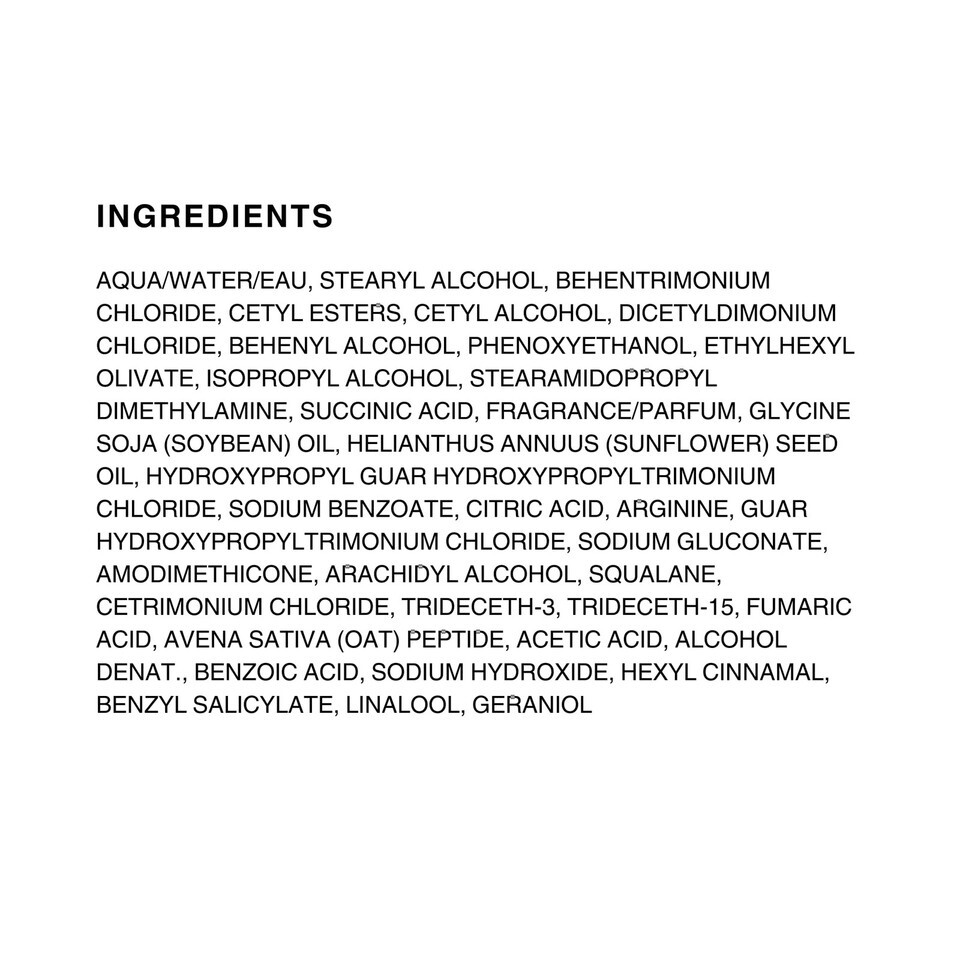 INGREDIENTS

AQUA/WATER/EAU, STEARYL ALCOHOL, BEHENTRIMONIUM CHLORIDE, CETYL ESTERS, CETYL ALCOHOL, DICETYLDIMONIUM CHLORIDE, BEHENYL ALCOHOL, PHENOXYETHANOL, ETHYLHEXYL OLIVATE, ISOPROPYL ALCOHOL, STEARAMIDOPROPYL DIMETHYLAMINE, SUCCINIC ACID, FRAGRANCE/PARFUM, GLYCINE SOJA (SOYBEAN) OIL, HELIANTHUS ANNUUS (SUNFLOWER) SEED OIL, HYDROXYPROPYL GUAR HYDROXYPROPYLTRIMONIUM CHLORIDE, SODIUM BENZOATE, CITRIC ACID, ARGININE, GUAR HYDROXYPROPYLTRIMONIUM CHLORIDE, SODIUM GLUCONATE, AMODIMETHICONE, ARACHIDYL ALCOHOL, SQUALANE, CETRIMONIUM CHLORIDE, TRIDECETH-3, TRIDECETH-15, FUMARIC ACID, AVENA SATIVA (OAT) PEPTIDE, ACETIC ACID, ALCOHOL DENAT., BENZOIC ACID, SODIUM HYDROXIDE, HEXYL CINNAMAL, BENZYL SALICYLATE, LINALOOL, GERANIOL